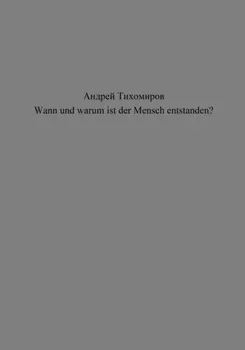 Андрей Тихомиров
Wann und warum ist der Mensch entstanden?